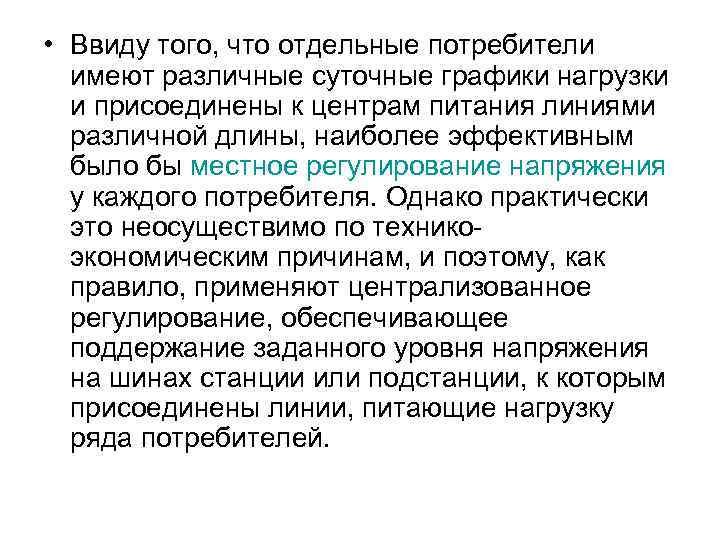 • Ввиду того, что отдельные потребители имеют различные суточные графики нагрузки и присоединены к центрам питания линиями различной длины, наиболее эффективным было бы местное регулирование напряжения у каждого потребителя. Однако практически это неосуществимо по технико-экономическим причинам, и поэтому, как правило, применяют централизованное регулирование, обеспечивающее поддержание заданного уровня напряжения на шинах станции или подстанции, к которым присоединены линии, питающие нагрузку ряда потребителей.